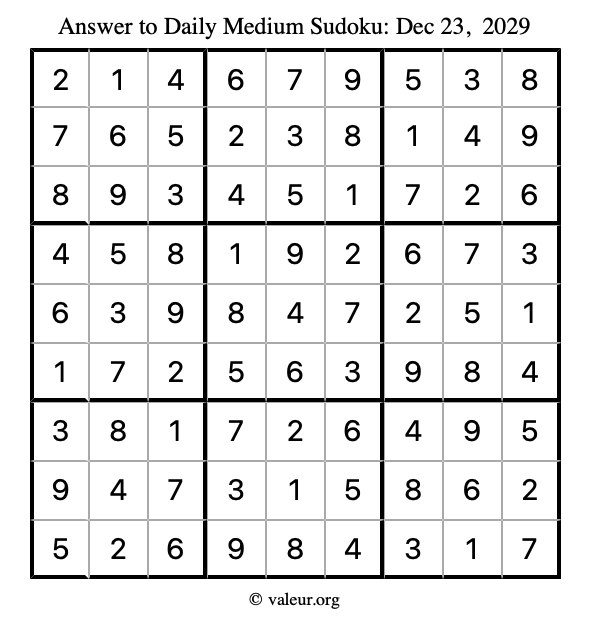 Answer to Daily Medium Sudoku: Dec 23, 2029

| | | | | | | | | |
|---|---|---|---|---|---|---|---|---|
| 2 | 1 | 4 | 6 | 7 | 9 | 5 | 3 | 8 |
| 7 | 6 | 5 | 2 | 3 | 8 | 1 | 4 | 9 |
| 8 | 9 | 3 | 4 | 5 | 1 | 7 | 2 | 6 |
| 4 | 5 | 8 | 1 | 9 | 2 | 6 | 7 | 3 |
| 6 | 3 | 9 | 8 | 4 | 7 | 2 | 5 | 1 |
| 1 | 7 | 2 | 5 | 6 | 3 | 9 | 8 | 4 |
| 3 | 8 | 1 | 7 | 2 | 6 | 4 | 9 | 5 |
| 9 | 4 | 7 | 3 | 1 | 5 | 8 | 6 | 2 |
| 5 | 2 | 6 | 9 | 8 | 4 | 3 | 1 | 7 |

© valeur.org